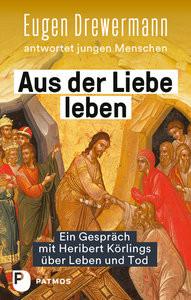 Eugen Drewermann
antwortet jungen Menschen

Aus der Liebe leben

Ein Gespräch mit Heribert Körlings über Leben und Tod

P PATMOS